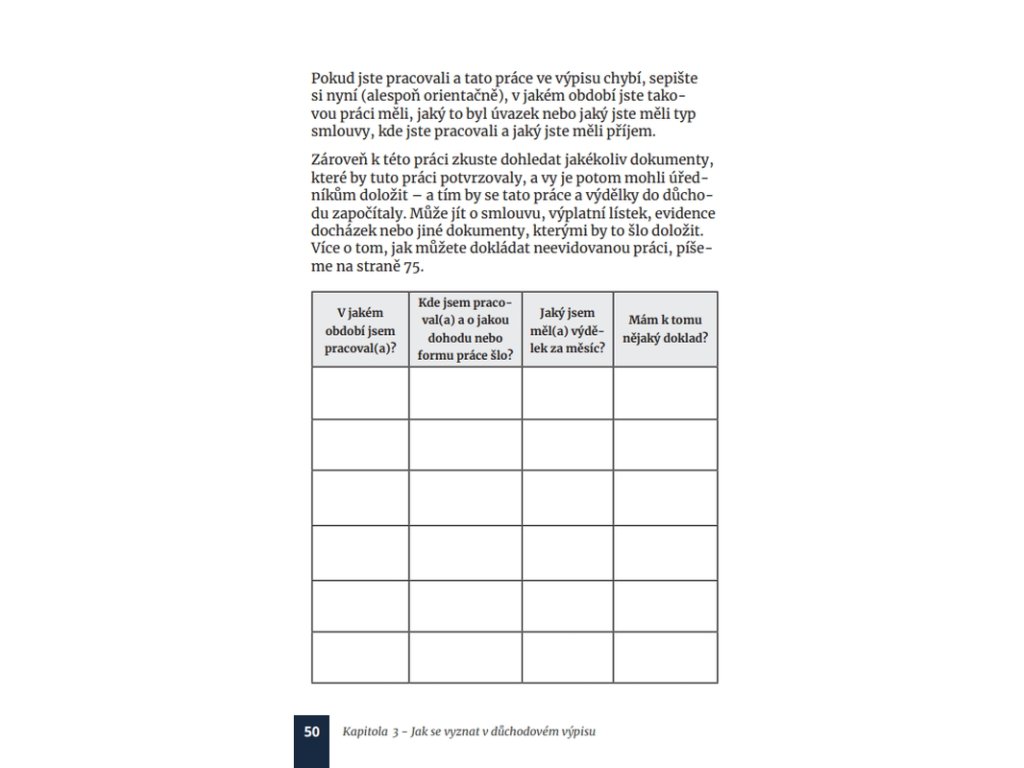 Pokud jste pracovali a tato práce ve výpisu chybí, sepište si nyní (alespoň orientačně), v jakém období jste takovou práci měli, jaký to byl úvazek nebo jaký jste měli typ smlouvy, kde jste pracovali a jaký jste měli příjem.

Zároveň k této práci zkuste dohledat jakékoliv dokumenty, které by tuto práci potvrzovaly, a vy je potom mohli úředníkům doložit – a tím by se tato práce a výdělky do důchodu započítaly. Může jít o smlouvu, výplatní lístek, evidence docházek nebo jiné dokumenty, kterými by to šlo doložit. Více o tom, jak můžete dokládat neevidovanou práci, píšeme na straně 75.

| V jakém období jsem pracoval(a)? | Kde jsem pracoval(a) a o jakou dohodu nebo formu práce šlo? | Jaký jsem měl(a) výdělek za měsíc? | Mám k tomu nějaký doklad? |
|---|---|---|---|
| | | | |
| | | | |
| | | | |
| | | | |
| | | | |
| | | | |

50 Kapitola 3 - Jak se vyznat v důchodovém výpisu